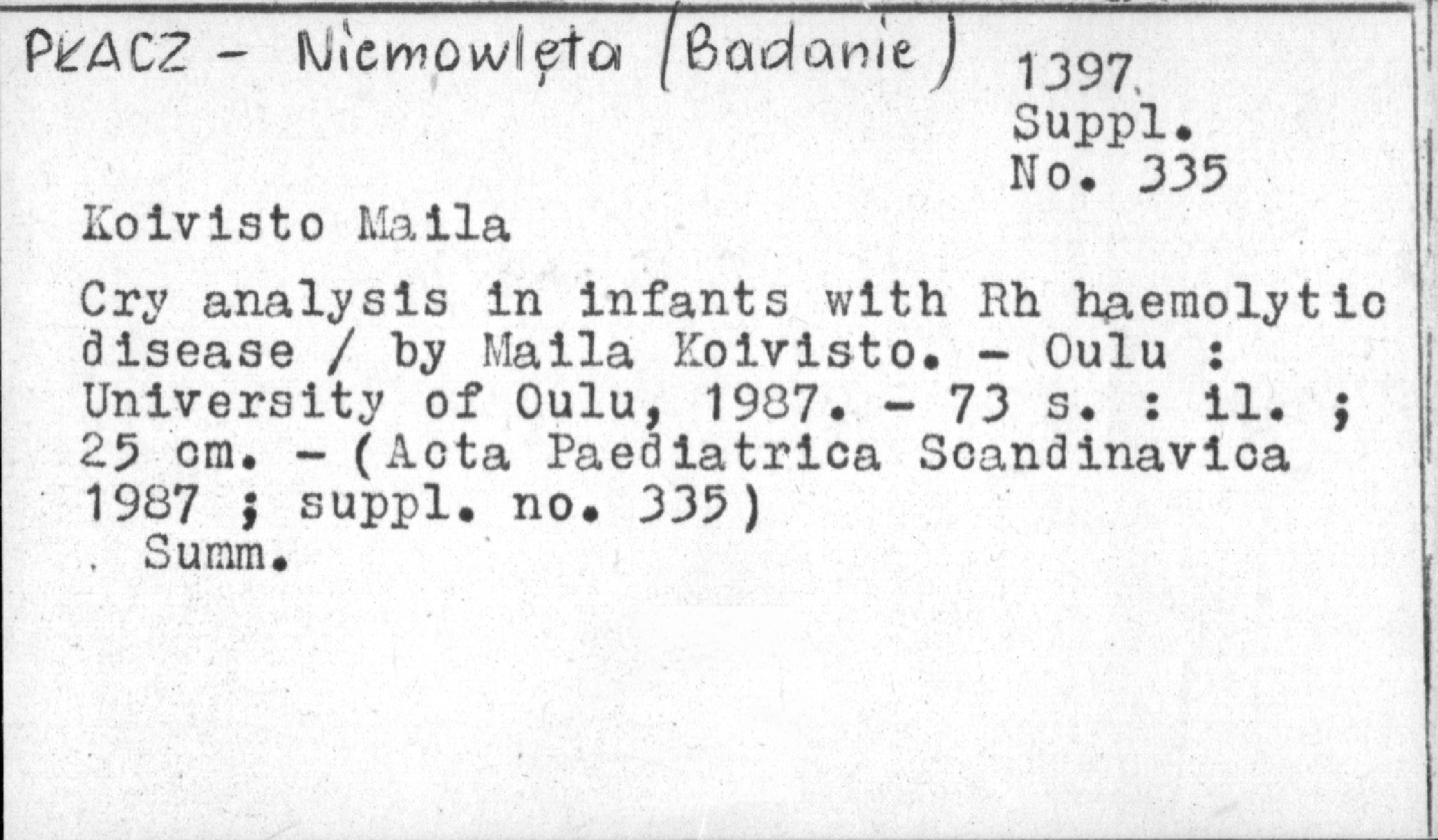 PŁACZ - Niemowlęta (Badanie) 1397.
Suppl.
No. 335

Koivisto Maila

Cry analysis in infants with Rh haemolytic disease / by Maila Koivisto. - Oulu : University of Oulu, 1987. - 73 s. : il. ; 25 cm. - (Acta Paediatrica Scandinavica 1987 ; suppl. no. 335)
Summ.